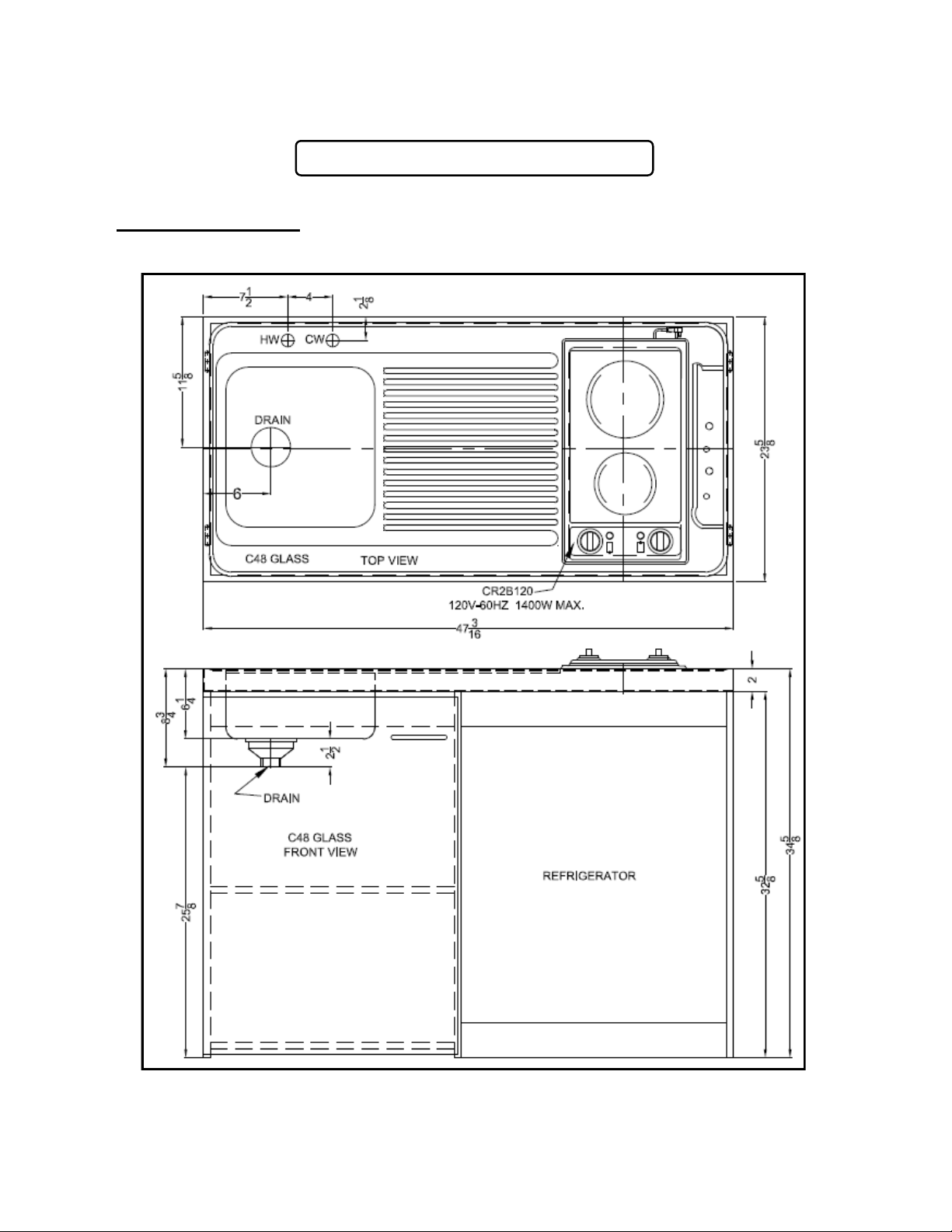 $7\frac{1}{2}$ 4 $2\frac{1}{8}$

HW CW

$11\frac{5}{8}$

DRAIN

6

$23\frac{5}{8}$

C48 GLASS TOP VIEW

CR2B120
120V-60HZ 1400W MAX.

$47\frac{3}{16}$

2

$8\frac{3}{4}$ $6\frac{1}{4}$

$2\frac{1}{2}$

DRAIN

C48 GLASS
FRONT VIEW

REFRIGERATOR

$25\frac{7}{8}$

$32\frac{5}{8}$

$34\frac{5}{8}$